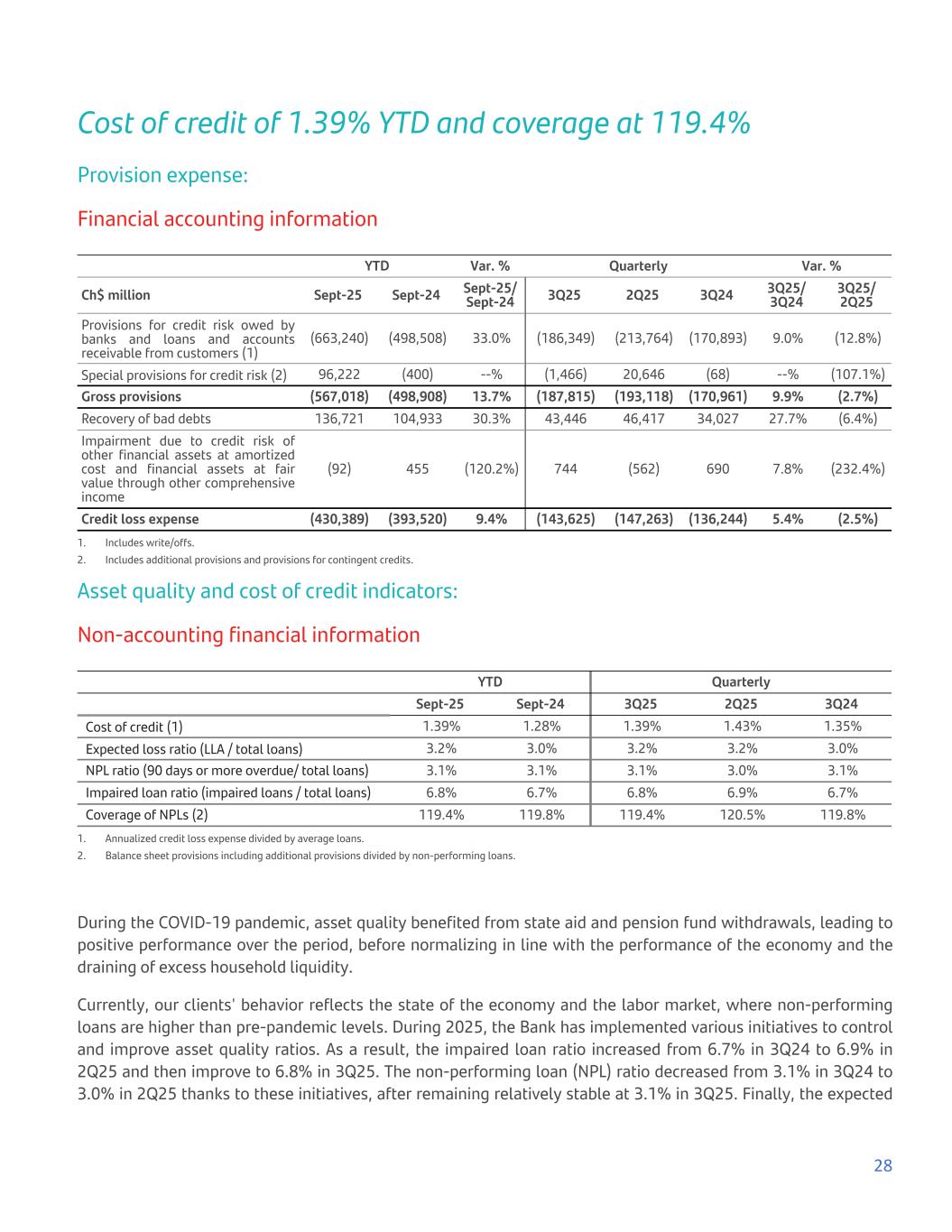 Cost of credit of 1.39% YTD and coverage at 119.4%

Provision expense:

Financial accounting information

| | YTD | | Var. % | Quarterly | | | Var. % | |
|---|---|---|---|---|---|---|---|---|
| Ch$ million | Sept-25 | Sept-24 | Sept-25/ Sept-24 | 3Q25 | 2Q25 | 3Q24 | 3Q25/ 3Q24 | 3Q25/ 2Q25 |
| Provisions for credit risk owed by banks and loans and accounts receivable from customers (1) | (663,240) | (498,508) | 33.0% | (186,349) | (213,764) | (170,893) | 9.0% | (12.8%) |
| Special provisions for credit risk (2) | 96,222 | (400) | --% | (1,466) | 20,646 | (68) | --% | (107.1%) |
| Gross provisions | (567,018) | (498,908) | 13.7% | (187,815) | (193,118) | (170,961) | 9.9% | (2.7%) |
| Recovery of bad debts | 136,721 | 104,933 | 30.3% | 43,446 | 46,417 | 34,027 | 27.7% | (6.4%) |
| Impairment due to credit risk of other financial assets at amortized cost and financial assets at fair value through other comprehensive income | (92) | 455 | (120.2%) | 744 | (562) | 690 | 7.8% | (232.4%) |
| Credit loss expense | (430,389) | (393,520) | 9.4% | (143,625) | (147,263) | (136,244) | 5.4% | (2.5%) |

1. Includes write/offs.
2. Includes additional provisions and provisions for contingent credits.

Asset quality and cost of credit indicators:

Non-accounting financial information

| | YTD | | Quarterly | | |
|---|---|---|---|---|---|
| | Sept-25 | Sept-24 | 3Q25 | 2Q25 | 3Q24 |
| Cost of credit (1) | 1.39% | 1.28% | 1.39% | 1.43% | 1.35% |
| Expected loss ratio (LLA / total loans) | 3.2% | 3.0% | 3.2% | 3.2% | 3.0% |
| NPL ratio (90 days or more overdue/ total loans) | 3.1% | 3.1% | 3.1% | 3.0% | 3.1% |
| Impaired loan ratio (impaired loans / total loans) | 6.8% | 6.7% | 6.8% | 6.9% | 6.7% |
| Coverage of NPLs (2) | 119.4% | 119.8% | 119.4% | 120.5% | 119.8% |

1. Annualized credit loss expense divided by average loans.
2. Balance sheet provisions including additional provisions divided by non-performing loans.

During the COVID-19 pandemic, asset quality benefited from state aid and pension fund withdrawals, leading to positive performance over the period, before normalizing in line with the performance of the economy and the draining of excess household liquidity.

Currently, our clients' behavior reflects the state of the economy and the labor market, where non-performing loans are higher than pre-pandemic levels. During 2025, the Bank has implemented various initiatives to control and improve asset quality ratios. As a result, the impaired loan ratio increased from 6.7% in 3Q24 to 6.9% in 2Q25 and then improve to 6.8% in 3Q25. The non-performing loan (NPL) ratio decreased from 3.1% in 3Q24 to 3.0% in 2Q25 thanks to these initiatives, after remaining relatively stable at 3.1% in 3Q25. Finally, the expected

28